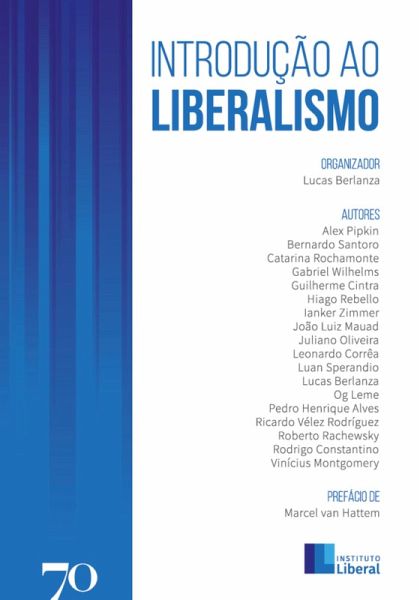 INTRODUÇÃO AO
LIBERALISMO

ORGANIZADOR
Lucas Berlanza

AUTORES
Alex Pipkin
Bernardo Santoro
Catarina Rochamonte
Gabriel Wilhelms
Guilherme Cintra
Hiago Rebello
Ianker Zimmer
João Luiz Mauad
Juliano Oliveira
Leonardo Corrêa
Luan Sperandio
Lucas Berlanza
Og Leme
Pedro Henrique Alves
Ricardo Vélez Rodríguez
Roberto Rachewsky
Rodrigo Constantino
Vinícius Montgomery

PREFÁCIO DE
Marcel van Hattem

70

INSTITUTO
Liberal